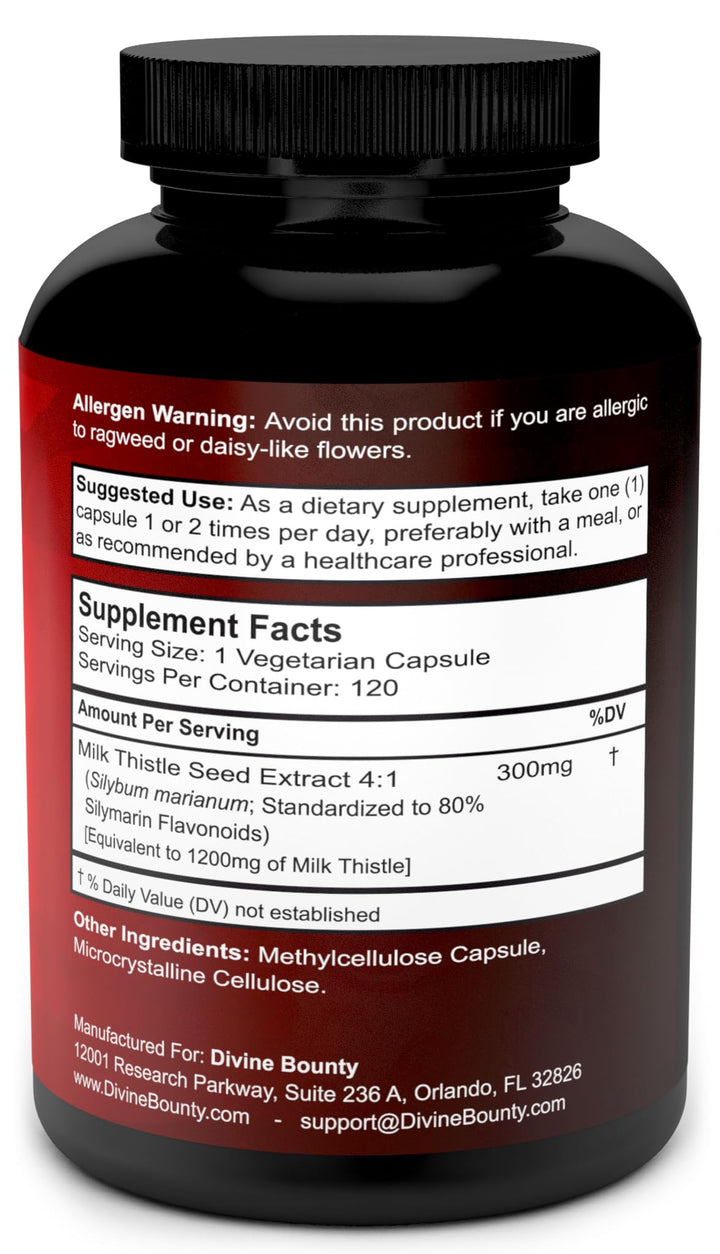 Allergen Warning: Avoid this product if you are allergic to ragweed or daisy-like flowers.

Suggested Use: As a dietary supplement, take one (1) capsule 1 or 2 times per day, preferably with a meal, or as recommended by a healthcare professional.

Supplement Facts
Serving Size: 1 Vegetarian Capsule
Servings Per Container: 120

| Amount Per Serving | | %DV |
|---|---|---|
| Milk Thistle Seed Extract 4:1 (Silybum marianum; Standardized to 80% Silymarin Flavonoids) [Equivalent to 1200mg of Milk Thistle] | 300mg | † |

† % Daily Value (DV) not established

Other Ingredients: Methylcellulose Capsule, Microcrystalline Cellulose.

Manufactured For: Divine Bounty
12001 Research Parkway, Suite 236 A, Orlando, FL 32826
www.DivineBounty.com - support@DivineBounty.com